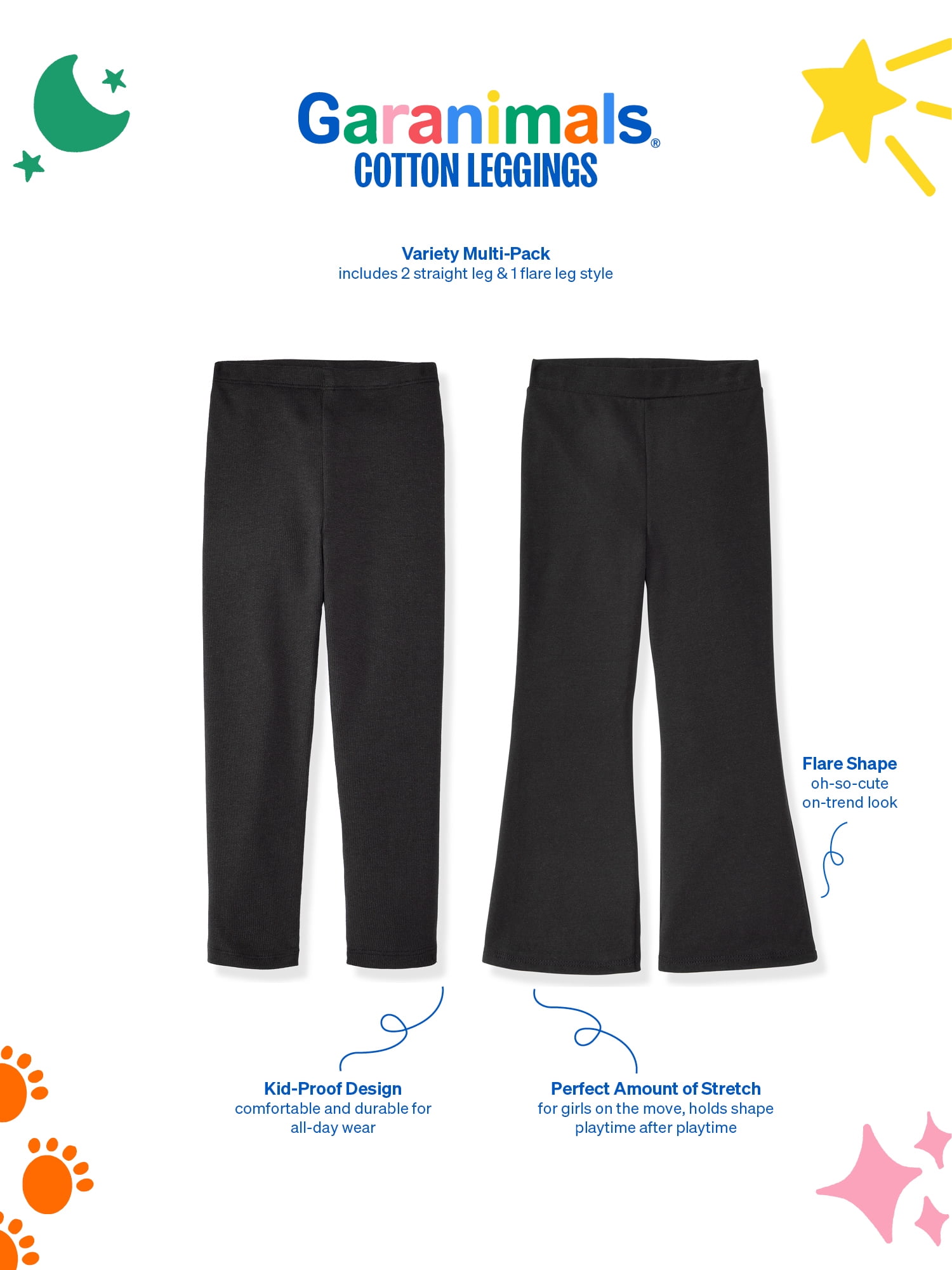 Garanimals®
COTTON LEGGINGS

Variety Multi-Pack
includes 2 straight leg & 1 flare leg style

Flare Shape
oh-so-cute
on-trend look

Kid-Proof Design
comfortable and durable for all-day wear

Perfect Amount of Stretch
for girls on the move, holds shape playtime after playtime